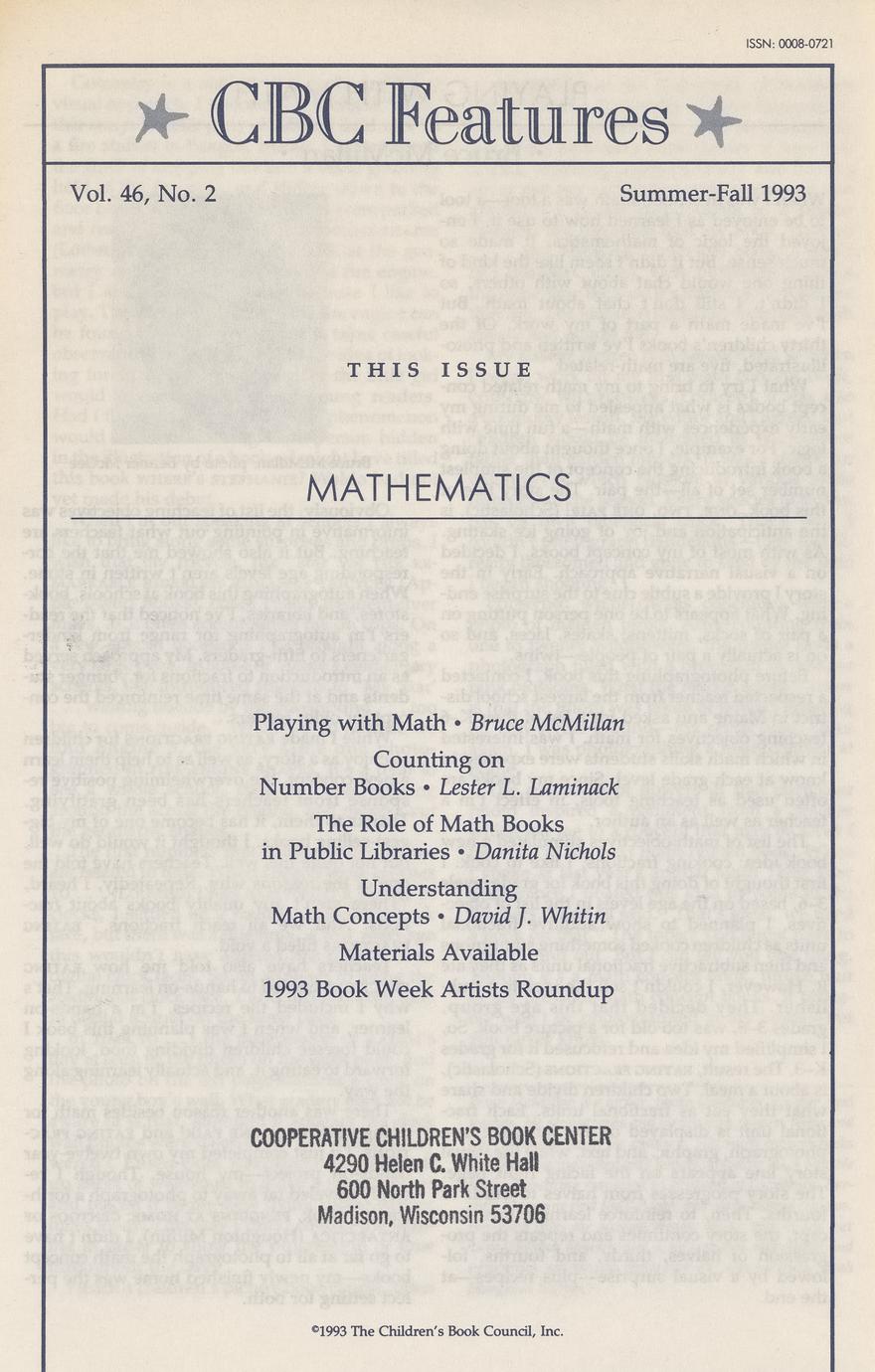 ISSN: 0008-0721

CBC Features

Vol. 46, No. 2

Summer-Fall 1993

THIS ISSUE

MATHEMATICS

Playing with Math • Bruce McMillan

Counting on Number Books • Lester L. Laminack

The Role of Math Books in Public Libraries • Danita Nichols

Understanding Math Concepts • David J. Whitin

Materials Available

1993 Book Week Artists Roundup

COOPERATIVE CHILDREN'S BOOK CENTER
4290 Helen C. White Hall
600 North Park Street
Madison, Wisconsin 53706

©1993 The Children's Book Council, Inc.